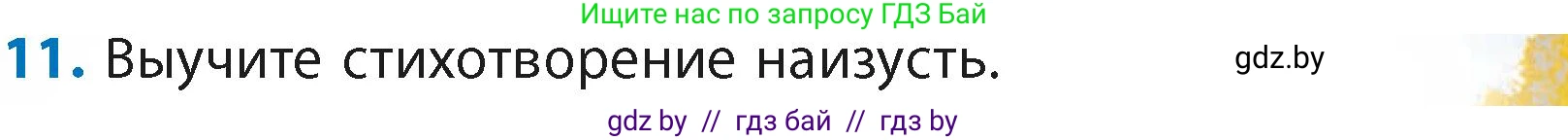 Ищите нас по запросу ГДЗ Бай

11. Выучите стихотворение наизусть.

gdz.by

gdz by // гдз бай // гдз by